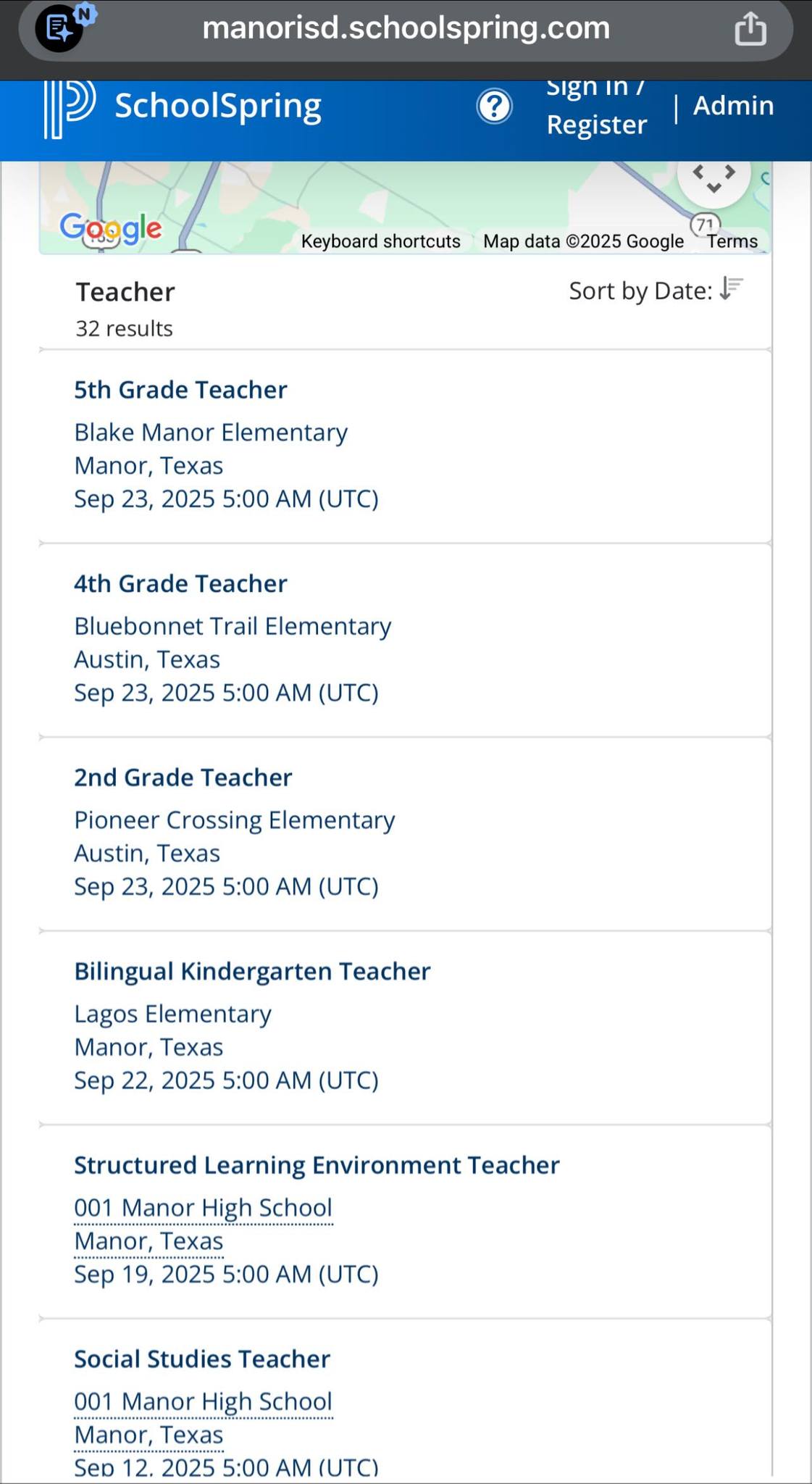 manorisd.schoolspring.com

SchoolSpring

Sign In / Register | Admin

Google

71

Keyboard shortcuts Map data ©2025 Google Terms

Teacher
32 results

Sort by Date:

5th Grade Teacher
Blake Manor Elementary
Manor, Texas
Sep 23, 2025 5:00 AM (UTC)

4th Grade Teacher
Bluebonnet Trail Elementary
Austin, Texas
Sep 23, 2025 5:00 AM (UTC)

2nd Grade Teacher
Pioneer Crossing Elementary
Austin, Texas
Sep 23, 2025 5:00 AM (UTC)

Bilingual Kindergarten Teacher
Lagos Elementary
Manor, Texas
Sep 22, 2025 5:00 AM (UTC)

Structured Learning Environment Teacher
001 Manor High School
Manor, Texas
Sep 19, 2025 5:00 AM (UTC)

Social Studies Teacher
001 Manor High School
Manor, Texas
Sep 12, 2025 5:00 AM (UTC)